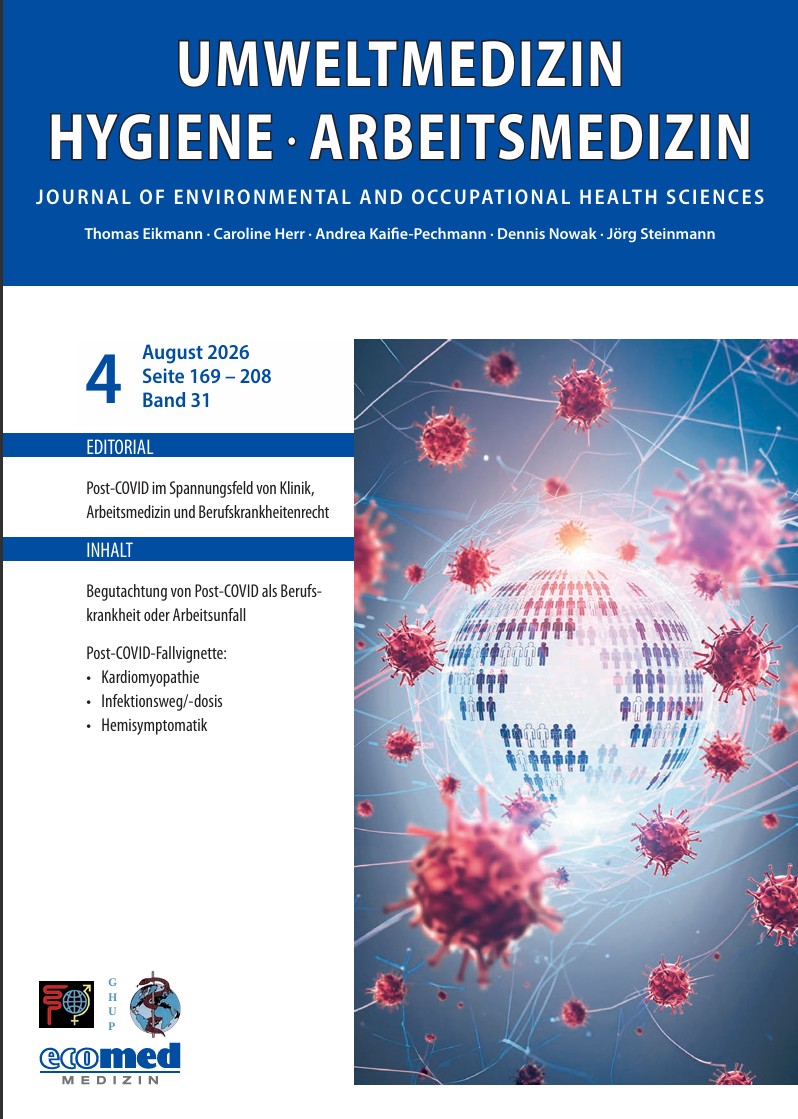 UMWELTMEDIZIN
HYGIENE · ARBEITSMEDIZIN

JOURNAL OF ENVIRONMENTAL AND OCCUPATIONAL HEALTH SCIENCES

Thomas Eikmann · Caroline Herr · Andrea Kaifie-Pechmann · Dennis Nowak · Jörg Steinmann

4 August 2026
Seite 169 – 208
Band 31

EDITORIAL

Post-COVID im Spannungsfeld von Klinik, Arbeitsmedizin und Berufskrankheitenrecht

INHALT

Begutachtung von Post-COVID als Berufskrankheit oder Arbeitsunfall

Post-COVID-Fallvignette:
• Kardiomyopathie
• Infektionsweg/-dosis
• Hemisymptomatik

GHUP

ecomed
MEDIZIN